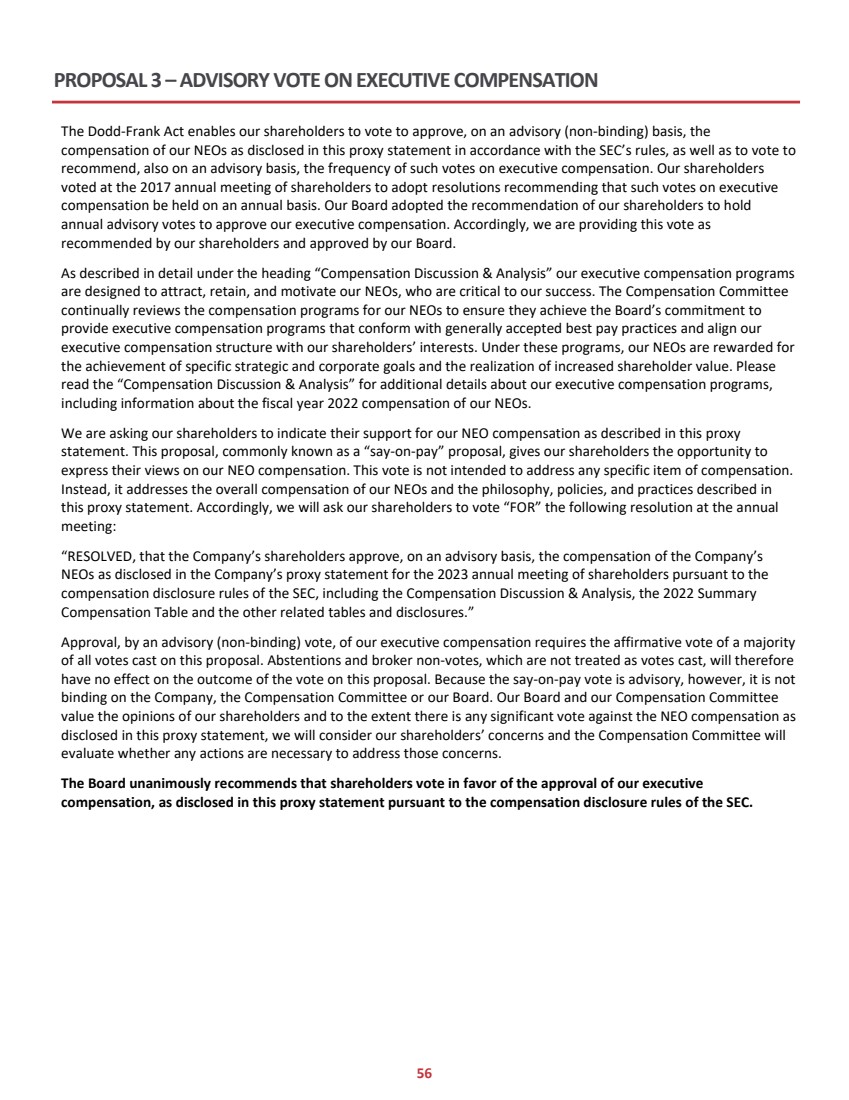 PROPOSAL 3 – ADVISORY VOTE ON EXECUTIVE COMPENSATION

The Dodd-Frank Act enables our shareholders to vote to approve, on an advisory (non-binding) basis, the compensation of our NEOs as disclosed in this proxy statement in accordance with the SEC's rules, as well as to vote to recommend, also on an advisory basis, the frequency of such votes on executive compensation. Our shareholders voted at the 2017 annual meeting of shareholders to adopt resolutions recommending that such votes on executive compensation be held on an annual basis. Our Board adopted the recommendation of our shareholders to hold annual advisory votes to approve our executive compensation. Accordingly, we are providing this vote as recommended by our shareholders and approved by our Board.

As described in detail under the heading "Compensation Discussion & Analysis" our executive compensation programs are designed to attract, retain, and motivate our NEOs, who are critical to our success. The Compensation Committee continually reviews the compensation programs for our NEOs to ensure they achieve the Board's commitment to provide executive compensation programs that conform with generally accepted best pay practices and align our executive compensation structure with our shareholders' interests. Under these programs, our NEOs are rewarded for the achievement of specific strategic and corporate goals and the realization of increased shareholder value. Please read the "Compensation Discussion & Analysis" for additional details about our executive compensation programs, including information about the fiscal year 2022 compensation of our NEOs.

We are asking our shareholders to indicate their support for our NEO compensation as described in this proxy statement. This proposal, commonly known as a "say-on-pay" proposal, gives our shareholders the opportunity to express their views on our NEO compensation. This vote is not intended to address any specific item of compensation. Instead, it addresses the overall compensation of our NEOs and the philosophy, policies, and practices described in this proxy statement. Accordingly, we will ask our shareholders to vote "FOR" the following resolution at the annual meeting:

"RESOLVED, that the Company's shareholders approve, on an advisory basis, the compensation of the Company's NEOs as disclosed in the Company's proxy statement for the 2023 annual meeting of shareholders pursuant to the compensation disclosure rules of the SEC, including the Compensation Discussion & Analysis, the 2022 Summary Compensation Table and the other related tables and disclosures."

Approval, by an advisory (non-binding) vote, of our executive compensation requires the affirmative vote of a majority of all votes cast on this proposal. Abstentions and broker non-votes, which are not treated as votes cast, will therefore have no effect on the outcome of the vote on this proposal. Because the say-on-pay vote is advisory, however, it is not binding on the Company, the Compensation Committee or our Board. Our Board and our Compensation Committee value the opinions of our shareholders and to the extent there is any significant vote against the NEO compensation as disclosed in this proxy statement, we will consider our shareholders' concerns and the Compensation Committee will evaluate whether any actions are necessary to address those concerns.

The Board unanimously recommends that shareholders vote in favor of the approval of our executive compensation, as disclosed in this proxy statement pursuant to the compensation disclosure rules of the SEC.

56